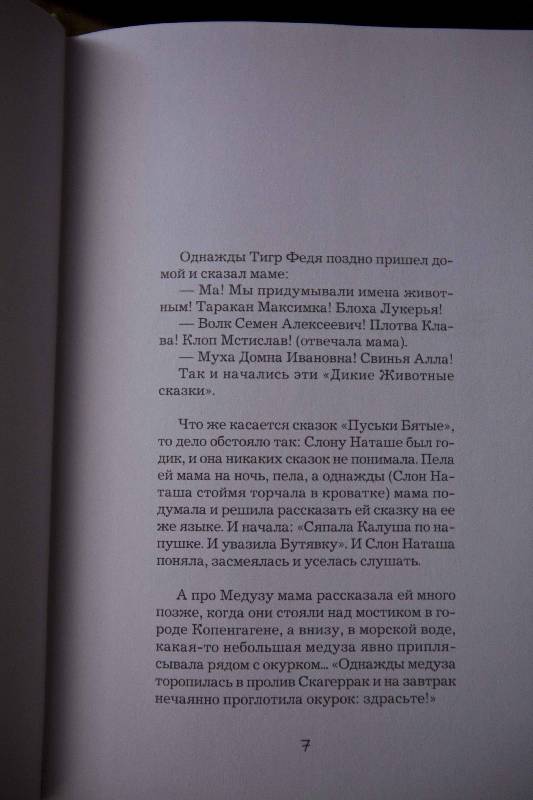 Однажды Тигр Федя поздно пришел домой и сказал маме:

— Ма! Мы придумывали имена животным! Таракан Максимка! Блоха Лукерья!

— Волк Семен Алексеевич! Плотва Клава! Клоп Мстислав! (отвечала мама).

— Муха Домна Ивановна! Свинья Алла!

Так и начались эти «Дикие Животные сказки».

Что же касается сказок «Пуськи Бятые», то дело обстояло так: Слону Наташе был годик, и она никаких сказок не понимала. Пела ей мама на ночь, пела, а однажды (Слон Наташа стоймя торчала в кроватке) мама подумала и решила рассказать ей сказку на ее же языке. И начала: «Сяпала Калуша по напушке. И увазила Бутявку». И Слон Наташа поняла, засмеялась и уселась слушать.

А про Медузу мама рассказала ей много позже, когда они стояли над мостиком в городе Копенгагене, а внизу, в морской воде, какая-то небольшая медуза явно приплясывала рядом с окурком... «Однажды медуза торопилась в пролив Скагеррак и на завтрак нечаянно проглотила окурок: здрасьте!»

7